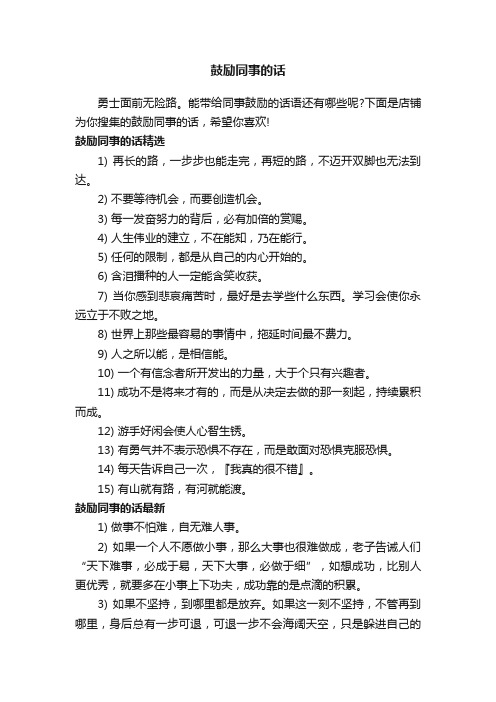 鼓励同事的话

勇士面前无险路。能带给同事鼓励的话语还有哪些呢?下面是店铺为你搜集的鼓励同事的话，希望你喜欢!

鼓励同事的话精选

1) 再长的路，一步步也能走完，再短的路，不迈开双脚也无法到达。

2) 不要等待机会，而要创造机会。

3) 每一发奋努力的背后，必有加倍的赏赐。

4) 人生伟业的建立，不在能知，乃在能行。

5) 任何的限制，都是从自己的内心开始的。

6) 含泪播种的人一定能含笑收获。

7) 当你感到悲哀痛苦时，最好是去学些什么东西。学习会使你永远立于不败之地。

8) 世界上那些最容易的事情中，拖延时间最不费力。

9) 人之所以能，是相信能。

10) 一个有信念者所开发出的力量，大于个只有兴趣者。

11) 成功不是将来才有的，而是从决定去做的那一刻起，持续累积而成。

12) 游手好闲会使人心智生锈。

13) 有勇气并不表示恐惧不存在，而是敢面对恐惧克服恐惧。

14) 每天告诉自己一次，『我真的很不错』。

15) 有山就有路，有河就能渡。

鼓励同事的话最新

1) 做事不怕难，自无难人事。

2) 如果一个人不愿做小事，那么大事也很难做成，老子告诫人们“天下难事，必成于易，天下大事，必做于细”，如想成功，比别人更优秀，就要多在小事上下功夫，成功靠的是点滴的积累。

3) 如果不坚持，到哪里都是放弃。如果这一刻不坚持，不管再到哪里，身后总有一步可退，可退一步不会海阔天空，只是躲进自己的